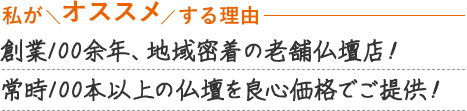 私が＼オススメ／する理由

創業100余年、地域密着の老舗仏壇店！

常時100本以上の仏壇を良心価格でご提供！